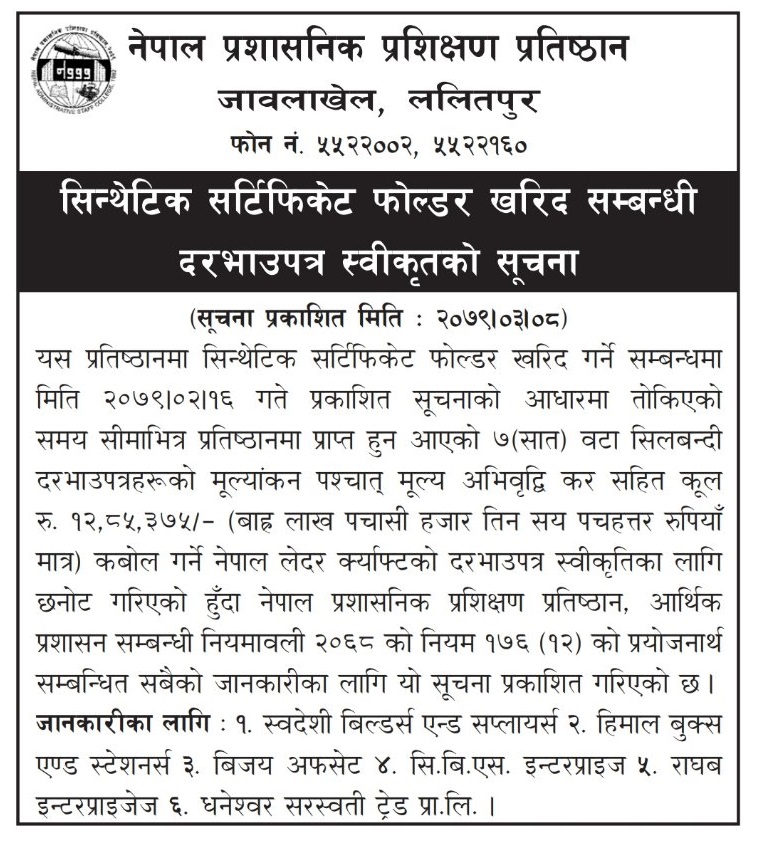 नेपाल प्रशासनिक प्रशिक्षण प्रतिष्ठान
जावलाखेल, ललितपुर
फोन नं. ५५२२००२, ५५२२१६०

सिन्थेटिक सर्टिफिकेट फोल्डर खरिद सम्बन्धी दरभाउपत्र स्वीकृतको सूचना

(सूचना प्रकाशित मिति : २०७९।०३।०८)

यस प्रतिष्ठानमा सिन्थेटिक सर्टिफिकेट फोल्डर खरिद गर्ने सम्बन्धमा मिति २०७९।०२।१६ गते प्रकाशित सूचनाको आधारमा तोकिएको समय सीमाभित्र प्रतिष्ठानमा प्राप्त हुन आएको ७(सात) वटा सिलबन्दी दरभाउपत्रहरूको मूल्यांकन पश्चात् मूल्य अभिवृद्धि कर सहित कूल रु. १२,८५,३७५/- (बाह्र लाख पचासी हजार तिन सय पचहत्तर रुपियाँ मात्र) कबोल गर्ने नेपाल लेदर क्र्याफ्टको दरभाउपत्र स्वीकृतिका लागि छनोट गरिएको हुँदा नेपाल प्रशासनिक प्रशिक्षण प्रतिष्ठान, आर्थिक प्रशासन सम्बन्धी नियमावली २०६८ को नियम १७६ (१२) को प्रयोजनार्थ सम्बन्धित सबैको जानकारीका लागि यो सूचना प्रकाशित गरिएको छ।

जानकारीका लागि : १. स्वदेशी बिल्डर्स एन्ड सप्लायर्स २. हिमाल बुक्स एण्ड स्टेशनर्स ३. बिजय अफसेट ४. सि.बि.एस. इन्टरप्राइज ५. राघब इन्टरप्राइजेज ६. धनेश्वर सरस्वती ट्रेड प्रा.लि.।